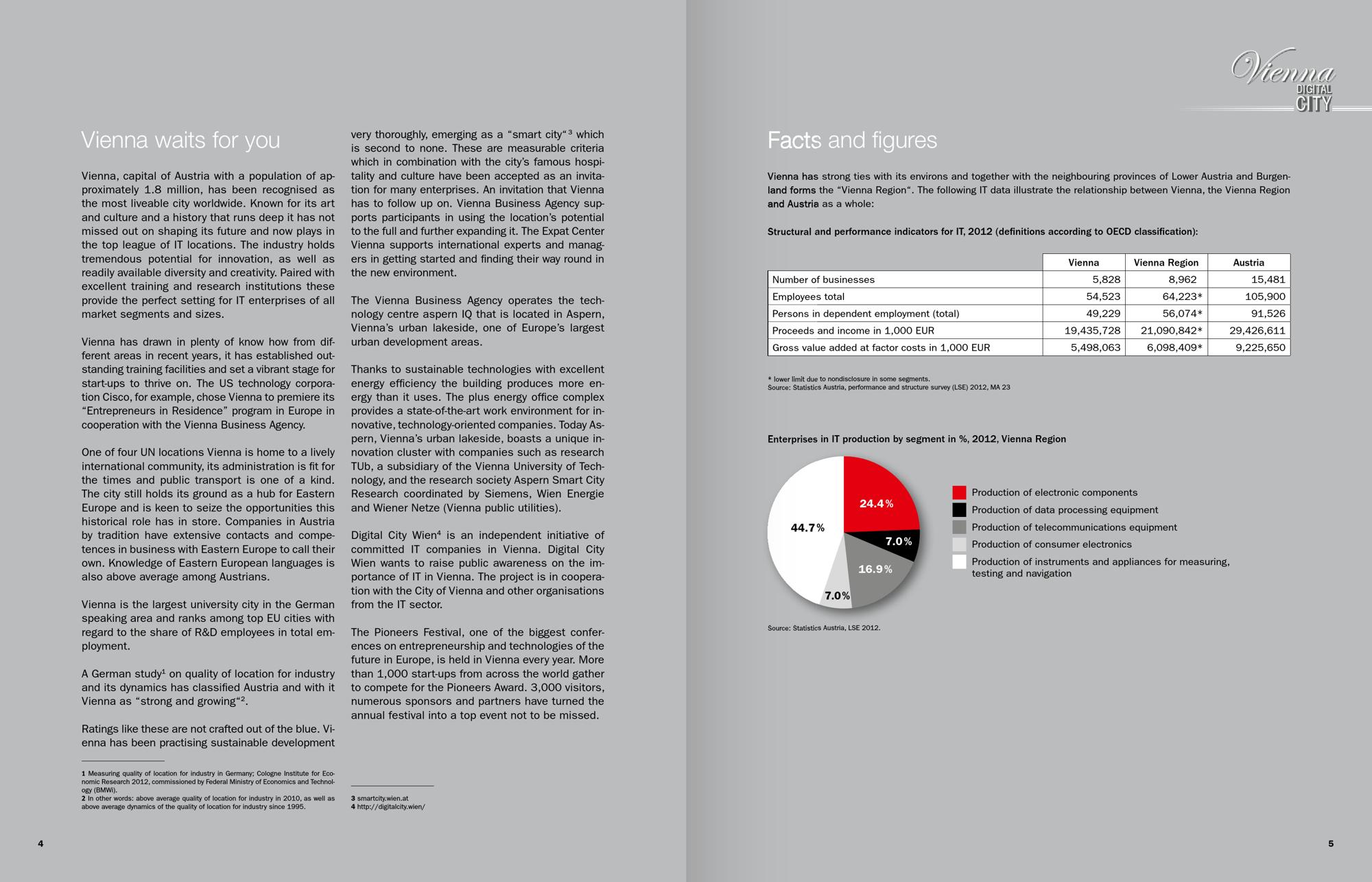 Vienna waits for you

Vienna, capital of Austria with a population of approximately 1.8 million, has been recognised as the most liveable city worldwide. Known for its art and culture and a history that runs deep it has not missed out on shaping its future and now plays in the top league of IT locations. The industry holds tremendous potential for innovation, as well as readily available diversity and creativity. Paired with excellent training and research institutions these provide the perfect setting for IT enterprises of all market segments and sizes.

Vienna has drawn in plenty of know how from different areas in recent years, it has established outstanding training facilities and set a vibrant stage for start-ups to thrive on. The US technology corporation Cisco, for example, chose Vienna to premiere its “Entrepreneurs in Residence” program in Europe in cooperation with the Vienna Business Agency.

One of four UN locations Vienna is home to a lively international community, its administration is fit for the times and public transport is one of a kind. The city still holds its ground as a hub for Eastern Europe and is keen to seize the opportunities this historical role has in store. Companies in Austria by tradition have extensive contacts and competences in business with Eastern Europe to call their own. Knowledge of Eastern European languages is also above average among Austrians.

Vienna is the largest university city in the German speaking area and ranks among top EU cities with regard to the share of R&D employees in total employment.

A German study$^1$ on quality of location for industry and its dynamics has classified Austria and with it Vienna as “strong and growing“$^2$.

Ratings like these are not crafted out of the blue. Vienna has been practising sustainable development very thoroughly, emerging as a “smart city“$^3$ which is second to none. These are measurable criteria which in combination with the city’s famous hospitality and culture have been accepted as an invitation for many enterprises. An invitation that Vienna has to follow up on. Vienna Business Agency supports participants in using the location’s potential to the full and further expanding it. The Expat Center Vienna supports international experts and managers in getting started and finding their way round in the new environment.

The Vienna Business Agency operates the technology centre aspern IQ that is located in Aspern, Vienna’s urban lakeside, one of Europe’s largest urban development areas.

Thanks to sustainable technologies with excellent energy efficiency the building produces more energy than it uses. The plus energy office complex provides a state-of-the-art work environment for innovative, technology-oriented companies. Today Aspern, Vienna’s urban lakeside, boasts a unique innovation cluster with companies such as research TUb, a subsidiary of the Vienna University of Technology, and the research society Aspern Smart City Research coordinated by Siemens, Wien Energie and Wiener Netze (Vienna public utilities).

Digital City Wien$^4$ is an independent initiative of committed IT companies in Vienna. Digital City Wien wants to raise public awareness on the importance of IT in Vienna. The project is in cooperation with the City of Vienna and other organisations from the IT sector.

The Pioneers Festival, one of the biggest conferences on entrepreneurship and technologies of the future in Europe, is held in Vienna every year. More than 1,000 start-ups from across the world gather to compete for the Pioneers Award. 3,000 visitors, numerous sponsors and partners have turned the annual festival into a top event not to be missed.

1 Measuring quality of location for industry in Germany; Cologne Institute for Economic Research 2012, commissioned by Federal Ministry of Economics and Technology (BMWi).
2 In other words: above average quality of location for industry in 2010, as well as above average dynamics of the quality of location for industry since 1995.

3 smartcity.wien.at
4 http://digitalcity.wien/

4

Vienna DIGITAL CITY

Facts and figures

Vienna has strong ties with its environs and together with the neighbouring provinces of Lower Austria and Burgenland forms the “Vienna Region“. The following IT data illustrate the relationship between Vienna, the Vienna Region and Austria as a whole:

Structural and performance indicators for IT, 2012 (definitions according to OECD classification):

| | Vienna | Vienna Region | Austria |
|---|---|---|---|
| Number of businesses | 5,828 | 8,962 | 15,481 |
| Employees total | 54,523 | 64,223* | 105,900 |
| Persons in dependent employment (total) | 49,229 | 56,074* | 91,526 |
| Proceeds and income in 1,000 EUR | 19,435,728 | 21,090,842* | 29,426,611 |
| Gross value added at factor costs in 1,000 EUR | 5,498,063 | 6,098,409* | 9,225,650 |

* lower limit due to nondisclosure in some segments.
Source: Statistics Austria, performance and structure survey (LSE) 2012, MA 23

Enterprises in IT production by segment in %, 2012, Vienna Region

24.4%
7.0%
16.9%
7.0%
44.7%

Production of electronic components
Production of data processing equipment
Production of telecommunications equipment
Production of consumer electronics
Production of instruments and appliances for measuring, testing and navigation

Source: Statistics Austria, LSE 2012.

5